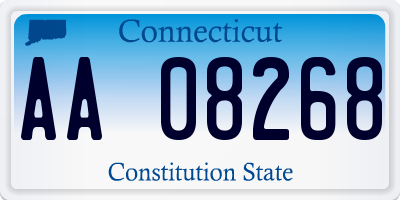 Connecticut

AA 08268

Constitution State